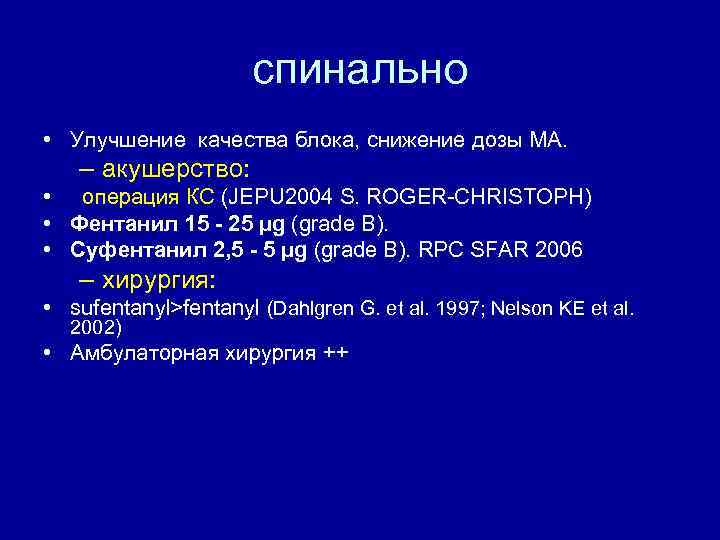 спинально

• Улучшение качества блока, снижение дозы МА.
– акушерство:
• операция КС (JEPU2004 S. ROGER-CHRISTOPH)
• Фентанил 15 - 25 µg (grade B).
• Суфентанил 2,5 - 5 µg (grade B). RPC SFAR 2006
– хирургия:
• sufentanyl>fentanyl (Dahlgren G. et al. 1997; Nelson KE et al. 2002)
• Амбулаторная хирургия ++